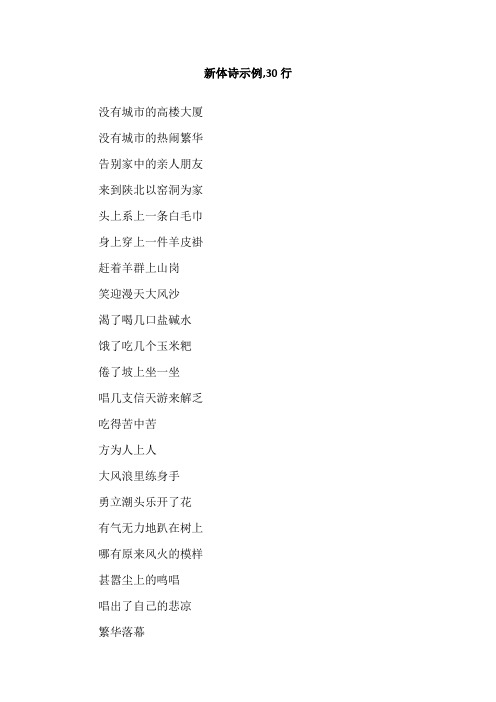 新体诗示例,30 行

没有城市的高楼大厦

没有城市的热闹繁华

告别家中的亲人朋友

来到陕北以窑洞为家

头上系上一条白毛巾

身上穿上一件羊皮褂

赶着羊群上山岗

笑迎漫天大风沙

渴了喝几口盐碱水

饿了吃几个玉米粑

倦了坡上坐一坐

唱几支信天游来解乏

吃得苦中苦

方为人上人

大风浪里练身手

勇立潮头乐开了花

有气无力地趴在树上

哪有原来风火的模样

甚嚣尘上的鸣唱

唱出了自己的悲凉

繁华落幕